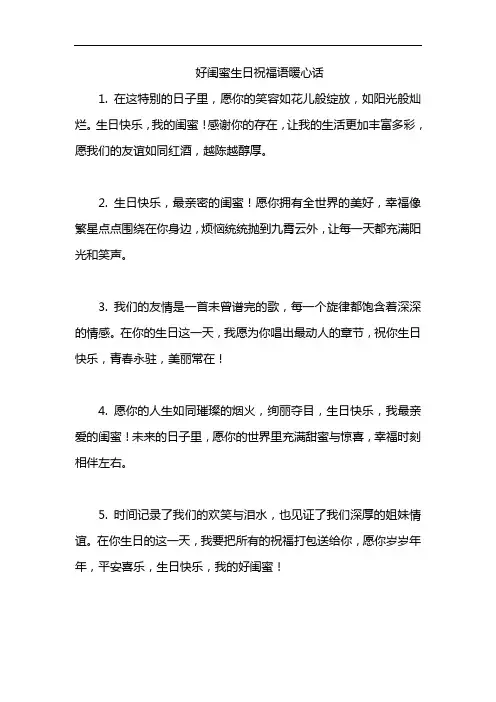 好闺蜜生日祝福语暖心话

1. 在这特别的日子里，愿你的笑容如花儿般绽放，如阳光般灿烂。生日快乐，我的闺蜜！感谢你的存在，让我的生活更加丰富多彩，愿我们的友谊如同红酒，越陈越醇厚。

2. 生日快乐，最亲密的闺蜜！愿你拥有全世界的美好，幸福像繁星点点围绕在你身边，烦恼统统抛到九霄云外，让每一天都充满阳光和笑声。

3. 我们的友情是一首未曾谱完的歌，每一个旋律都饱含着深深的情感。在你的生日这一天，我愿为你唱出最动人的章节，祝你生日快乐，青春永驻，美丽常在！

4. 愿你的人生如同璀璨的烟火，绚丽夺目，生日快乐，我最亲爱的闺蜜！未来的日子里，愿你的世界里充满甜蜜与惊喜，幸福时刻相伴左右。

5. 时间记录了我们的欢笑与泪水，也见证了我们深厚的姐妹情谊。在你生日的这一天，我要把所有的祝福打包送给你，愿你岁岁年年，平安喜乐，生日快乐，我的好闺蜜！